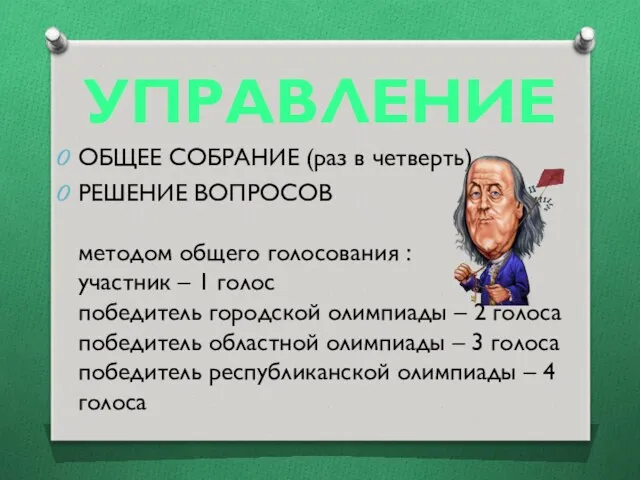 УПРАВЛЕНИЕ

ОБЩЕЕ СОБРАНИЕ (раз в четверть)

РЕШЕНИЕ ВОПРОСОВ

методом общего голосования :
участник – 1 голос
победитель городской олимпиады – 2 голоса
победитель областной олимпиады – 3 голоса
победитель республиканской олимпиады – 4 голоса